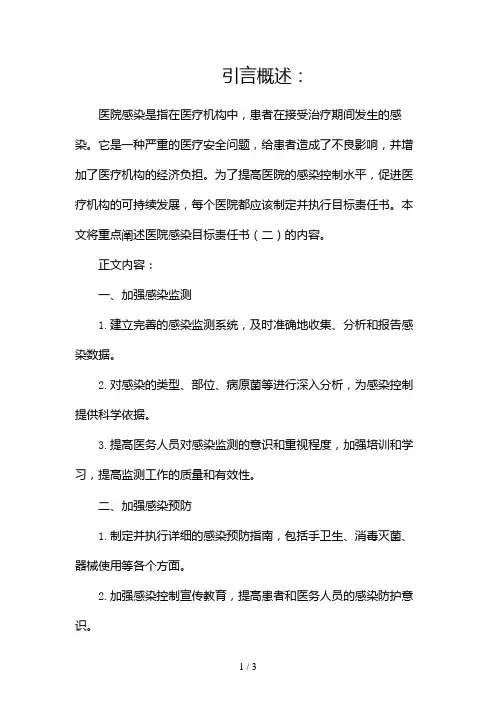 引言概述：

医院感染是指在医疗机构中，患者在接受治疗期间发生的感染。它是一种严重的医疗安全问题，给患者造成了不良影响，并增加了医疗机构的经济负担。为了提高医院的感染控制水平，促进医疗机构的可持续发展，每个医院都应该制定并执行目标责任书。本文将重点阐述医院感染目标责任书（二）的内容。

正文内容：

一、加强感染监测

1. 建立完善的感染监测系统，及时准确地收集、分析和报告感染数据。

2. 对感染的类型、部位、病原菌等进行深入分析，为感染控制提供科学依据。

3. 提高医务人员对感染监测的意识和重视程度，加强培训和学习，提高监测工作的质量和有效性。

二、加强感染预防

1. 制定并执行详细的感染预防指南，包括手卫生、消毒灭菌、器械使用等各个方面。

2. 加强感染控制宣传教育，提高患者和医务人员的感染防护意识。

1 / 3